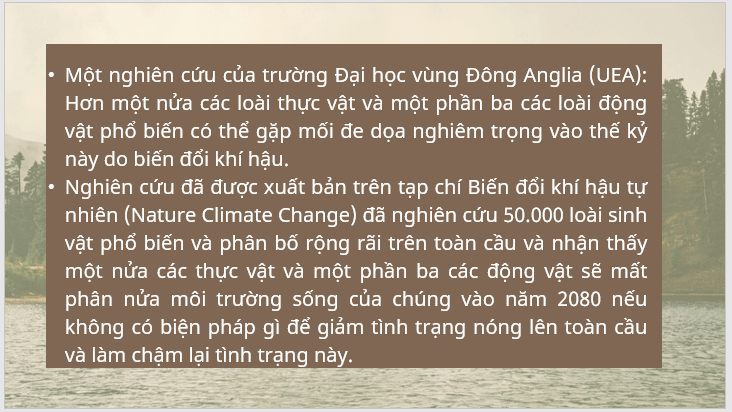 • Một nghiên cứu của trường Đại học vùng Đông Anglia (UEA): Hơn một nửa các loài thực vật và một phần ba các loài động vật phổ biến có thể gặp mối đe dọa nghiêm trọng vào thế kỷ này do biến đổi khí hậu.
• Nghiên cứu đã được xuất bản trên tạp chí Biến đổi khí hậu tự nhiên (Nature Climate Change) đã nghiên cứu 50.000 loài sinh vật phổ biến và phân bố rộng rãi trên toàn cầu và nhận thấy một nửa các thực vật và một phần ba các động vật sẽ mất phân nửa môi trường sống của chúng vào năm 2080 nếu không có biện pháp gì để giảm tình trạng nóng lên toàn cầu và làm chậm lại tình trạng này.